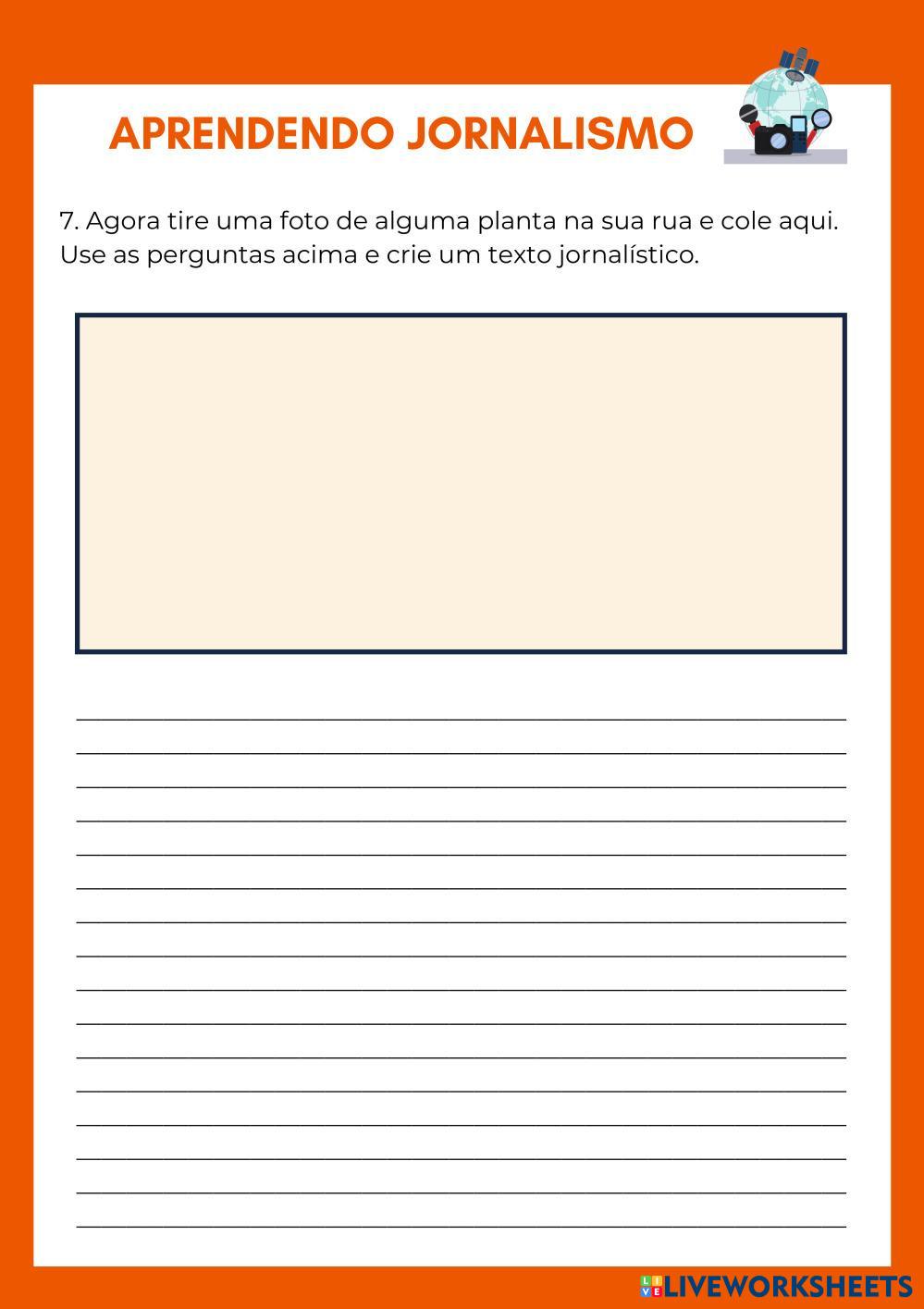 APRENDENDO JORNALISMO

7. Agora tire uma foto de alguma planta na sua rua e cole aqui. Use as perguntas acima e crie um texto jornalístico.

____
____
____
____
____
____
____
____
____
____
____
____
____
____
____
____

LIVEWORKSHEETS